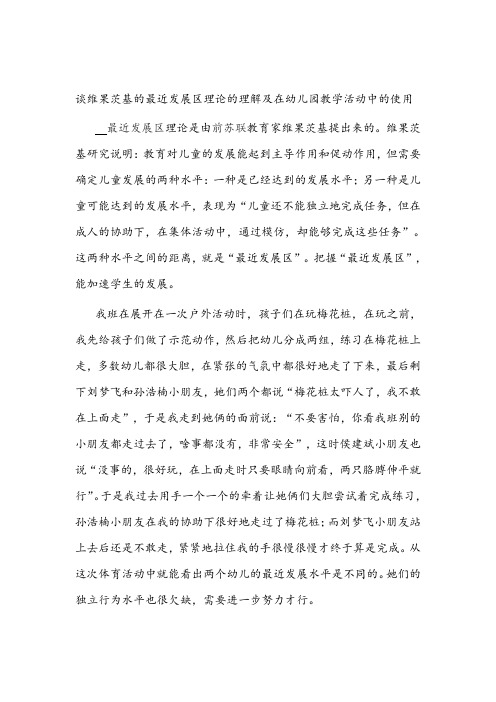 谈维果茨基的最近发展区理论的理解及在幼儿园教学活动中的使用

最近发展区理论是由前苏联教育家维果茨基提出来的。维果茨基研究说明：教育对儿童的发展能起到主导作用和促动作用，但需要确定儿童发展的两种水平：一种是已经达到的发展水平；另一种是儿童可能达到的发展水平，表现为“儿童还不能独立地完成任务，但在成人的协助下，在集体活动中，通过模仿，却能够完成这些任务”。这两种水平之间的距离，就是“最近发展区”。把握“最近发展区”，能加速学生的发展。

我班在展开在一次户外活动时，孩子们在玩梅花桩，在玩之前，我先给孩子们做了示范动作，然后把幼儿分成两组，练习在梅花桩上走，多数幼儿都很大胆，在紧张的气氛中都很好地走了下来，最后剩下刘梦飞和孙浩楠小朋友，她们两个都说“梅花桩太吓人了，我不敢在上面走”，于是我走到她俩的面前说：“不要害怕，你看我班别的小朋友都走过去了，啥事都没有，非常安全”，这时侯建斌小朋友也说“没事的，很好玩，在上面走时只要眼睛向前看，两只胳膊伸平就行”。于是我过去用手一个一个的牵着让她俩们大胆尝试着完成练习，孙浩楠小朋友在我的协助下很好地走过了梅花桩；而刘梦飞小朋友站上去后还是不敢走，紧紧地拉住我的手很慢很慢才终于算是完成。从这次体育活动中就能看出两个幼儿的最近发展水平是不同的。她们的独立行为水平也很欠缺，需要进一步努力才行。